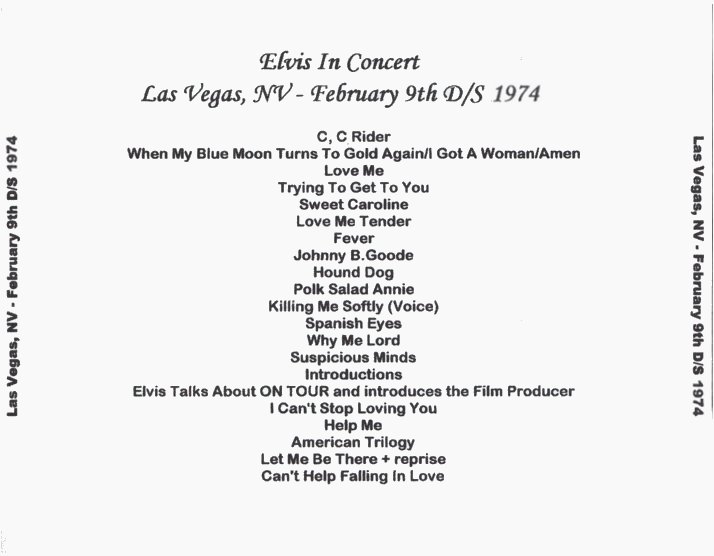 Las Vegas, NV - February 9th D/S 1974

Elvis In Concert
Las Vegas, NV - February 9th D/S 1974

C, C Rider
When My Blue Moon Turns To Gold Again/I Got A Woman/Amen
Love Me
Trying To Get To You
Sweet Caroline
Love Me Tender
Fever
Johnny B.Goode
Hound Dog
Polk Salad Annie
Killing Me Softly (Voice)
Spanish Eyes
Why Me Lord
Suspicious Minds
Introductions
Elvis Talks About ON TOUR and introduces the Film Producer
I Can't Stop Loving You
Help Me
American Trilogy
Let Me Be There + reprise
Can't Help Falling In Love

Las Vegas, NV - February 9th D/S 1974